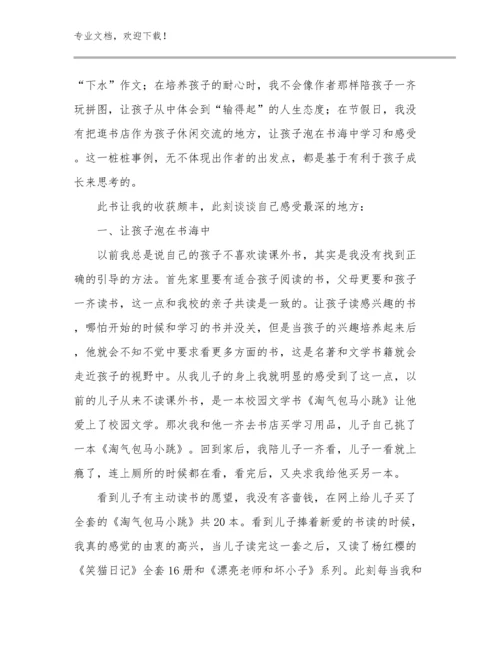 专业文档，欢迎下载！

“下水”作文；在培养孩子的耐心时，我不会像作者那样陪孩子一齐玩拼图，让孩子从中体会到“输得起”的人生态度；在节假日，我没有把逛书店作为孩子休闲交流的地方，让孩子泡在书海中学习和感受。这一桩桩事例，无不体现出作者的出发点，都是基于有利于孩子成长来思考的。

此书让我的收获颇丰，此刻谈谈自己感受最深的地方：

一、让孩子泡在书海中

以前我总是说自己的孩子不喜欢读课外书，其实是我没有找到正确的引导的方法。首先家里要有适合孩子阅读的书，父母更要和孩子一齐读书，这一点和我校的亲子共读是一致的。让孩子读感兴趣的书，哪怕开始的时候和学习的书并没关，但是当孩子的兴趣培养起来后，他就会不知不觉中要求看更多方面的书，这是名著和文学书籍就会走近孩子的视野中。从我儿子的身上我就明显的感受到了这一点，以前的儿子从来不读课外书，是一本校园文学书《淘气包马小跳》让他爱上了校园文学。那次我和他一齐去书店买学习用品，儿子自己挑了一本《淘气包马小跳》。回到家后，我陪儿子一齐看，儿子一看就上瘾了，连上厕所的时候都在看，看完后，又央求我给他买另一本。

看到儿子有主动读书的愿望，我没有吝啬钱，在网上给儿子买了全套的《淘气包马小跳》共20本。看到儿子捧着新爱的书读的时候，我真的感觉的由衷的高兴，当儿子读完这一套之后，又读了杨红樱的《笑猫日记》全套16册和《漂亮老师和坏小子》系列。此刻每当我和